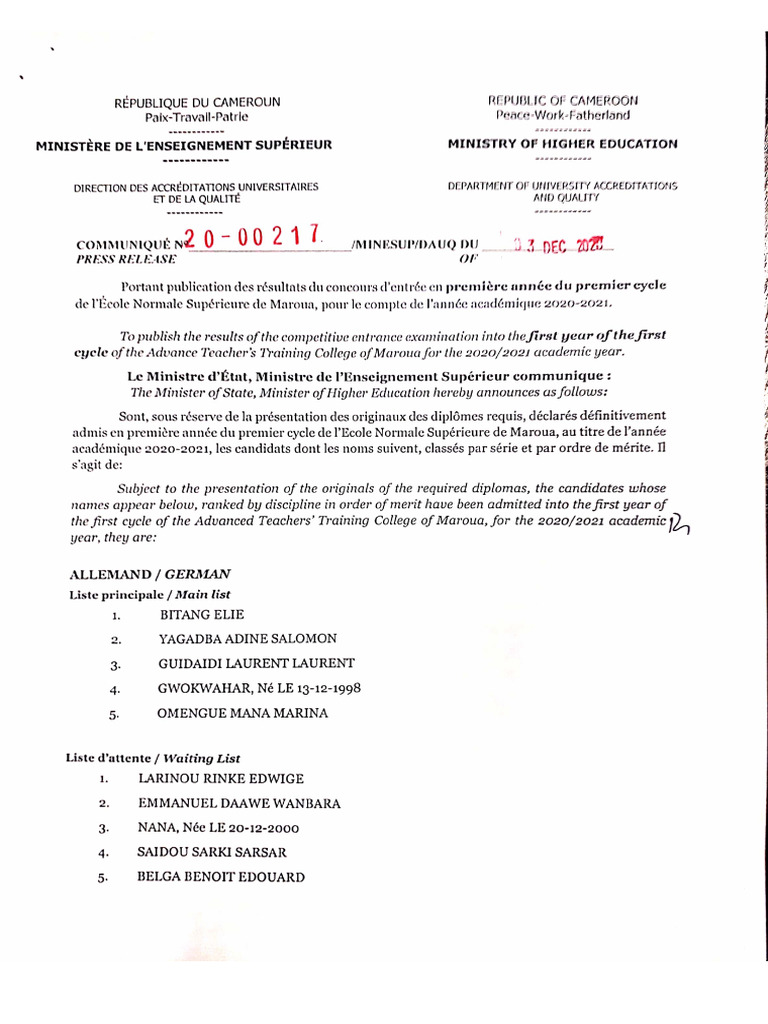 RÉPUBLIQUE DU CAMEROUN
Paix-Travail-Patrie
------------
MINISTÈRE DE L'ENSEIGNEMENT SUPÉRIEUR
------------

DIRECTION DES ACCRÉDITATIONS UNIVERSITAIRES ET DE LA QUALITÉ
------------

REPUBLIC OF CAMEROON
Peace-Work-Fatherland
------------
MINISTRY OF HIGHER EDUCATION
------------

DEPARTMENT OF UNIVERSITY ACCREDITATIONS AND QUALITY
------------

COMMUNIQUÉ N° 20-00217 /MINESUP/DAUQ DU 03 DEC 2020
PRESS RELEASE OF

Portant publication des résultats du concours d'entrée en première année du premier cycle de l'École Normale Supérieure de Maroua, pour le compte de l'année académique 2020-2021.

To publish the results of the competitive entrance examination into the first year of the first cycle of the Advance Teacher's Training College of Maroua for the 2020/2021 academic year.

Le Ministre d'État, Ministre de l'Enseignement Supérieur communique :
The Minister of State, Minister of Higher Education hereby announces as follows:

Sont, sous réserve de la présentation des originaux des diplômes requis, déclarés définitivement admis en première année du premier cycle de l'Ecole Normale Supérieure de Maroua, au titre de l'année académique 2020-2021, les candidats dont les noms suivent, classés par série et par ordre de mérite. Il s'agit de:

Subject to the presentation of the originals of the required diplomas, the candidates whose names appear below, ranked by discipline in order of merit have been admitted into the first year of the first cycle of the Advanced Teachers' Training College of Maroua, for the 2020/2021 academic year, they are:

ALLEMAND / GERMAN
Liste principale / Main list
1. BITANG ELIE
2. YAGADBA ADINE SALOMON
3. GUIDAIDI LAURENT LAURENT
4. GWOKWAHAR, Né LE 13-12-1998
5. OMENGUE MANA MARINA

Liste d'attente / Waiting List
1. LARINOU RINKE EDWIGE
2. EMMANUEL DAAWE WANBARA
3. NANA, Née LE 20-12-2000
4. SAIDOU SARKI SARSAR
5. BELGA BENOIT EDOUARD